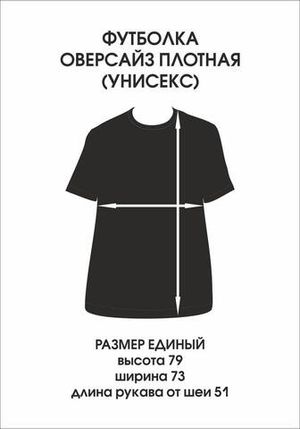 ФУТБОЛКА
ОВЕРСАЙЗ ПЛОТНАЯ
(УНИСЕКС)

РАЗМЕР ЕДИНЫЙ
высота 79
ширина 73
длина рукава от шеи 51